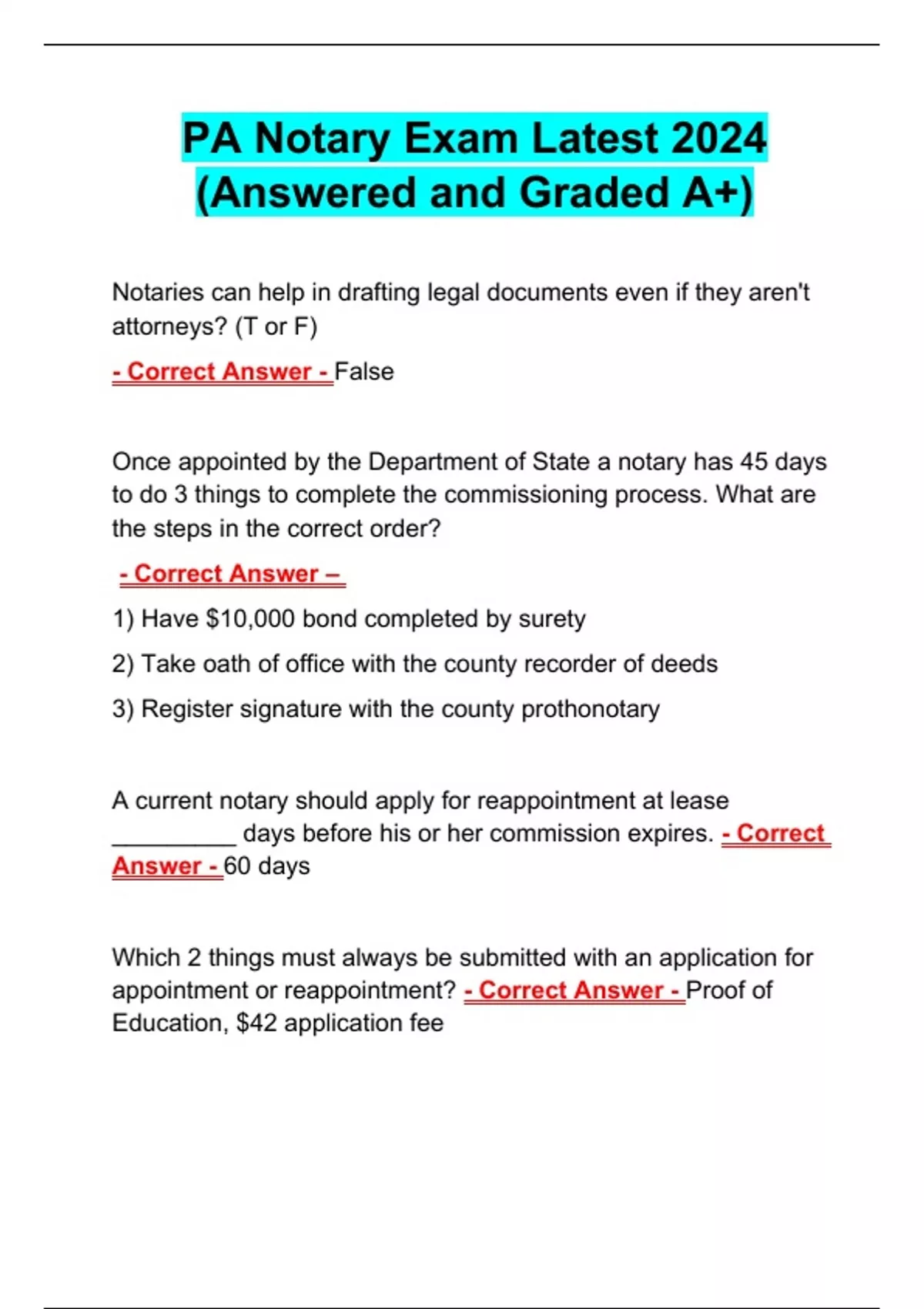 PA Notary Exam Latest 2024 (Answered and Graded A+)

Notaries can help in drafting legal documents even if they aren't attorneys? (T or F)

- Correct Answer - False

Once appointed by the Department of State a notary has 45 days to do 3 things to complete the commissioning process. What are the steps in the correct order?

- Correct Answer –

1) Have $10,000 bond completed by surety

2) Take oath of office with the county recorder of deeds

3) Register signature with the county prothonotary

A current notary should apply for reappointment at lease _________ days before his or her commission expires. - Correct Answer - 60 days

Which 2 things must always be submitted with an application for appointment or reappointment? - Correct Answer - Proof of Education, $42 application fee